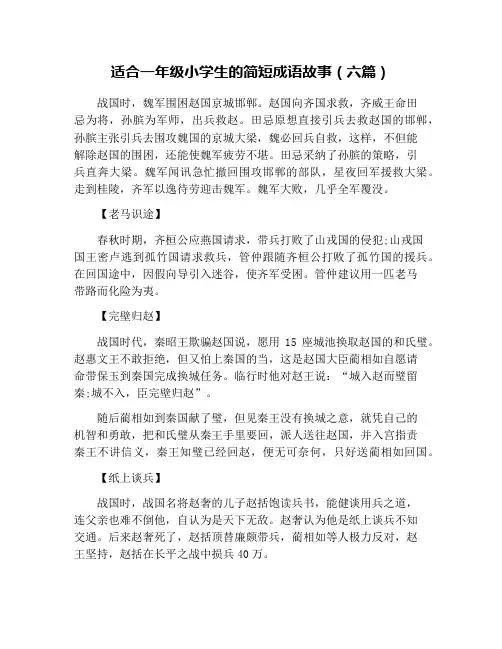 适合一年级小学生的简短成语故事（六篇）

战国时，魏军围困赵国京城邯郸。赵国向齐国求救，齐威王命田忌为将，孙膑为军师，出兵救赵。田忌原想直接引兵去救赵国的邯郸，孙膑主张引兵去围攻魏国的京城大梁，魏必回兵自救，这样，不但能解除赵国的围困，还能使魏军疲劳不堪。田忌采纳了孙膑的策略，引兵直奔大梁。魏军闻讯急忙撤回围攻邯郸的部队，星夜回军援救大梁。走到桂陵，齐军以逸待劳迎击魏军。魏军大败，几乎全军覆没。

【老马识途】

春秋时期，齐桓公应燕国请求，带兵打败了山戎国的侵犯;山戎国国王密卢逃到孤竹国请求救兵，管仲跟随齐桓公打败了孤竹国的援兵。在回国途中，因假向导引入迷谷，使齐军受困。管仲建议用一匹老马带路而化险为夷。

【完璧归赵】

战国时代，秦昭王欺骗赵国说，愿用 15 座城池换取赵国的和氏璧。赵惠文王不敢拒绝，但又怕上秦国的当，这是赵国大臣蔺相如自愿请命带保玉到秦国完成换城任务。临行时他对赵王说：“城入赵而璧留秦;城不入，臣完璧归赵”。

随后蔺相如到秦国献了璧，但见秦王没有换城之意，就凭自己的机智和勇敢，把和氏璧从秦王手里要回，派人送往赵国，并入宫指责秦王不讲信义，秦王知璧已经回赵，便无可奈何，只好送蔺相如回国。

【纸上谈兵】

战国时，战国名将赵奢的儿子赵括饱读兵书，能健谈用兵之道，连父亲也难不倒他，自认为是天下无敌。赵奢认为他是纸上谈兵不知交通。后来赵奢死了，赵括顶替廉颇带兵，蔺相如等人极力反对，赵王坚持，赵括在长平之战中损兵 40 万。